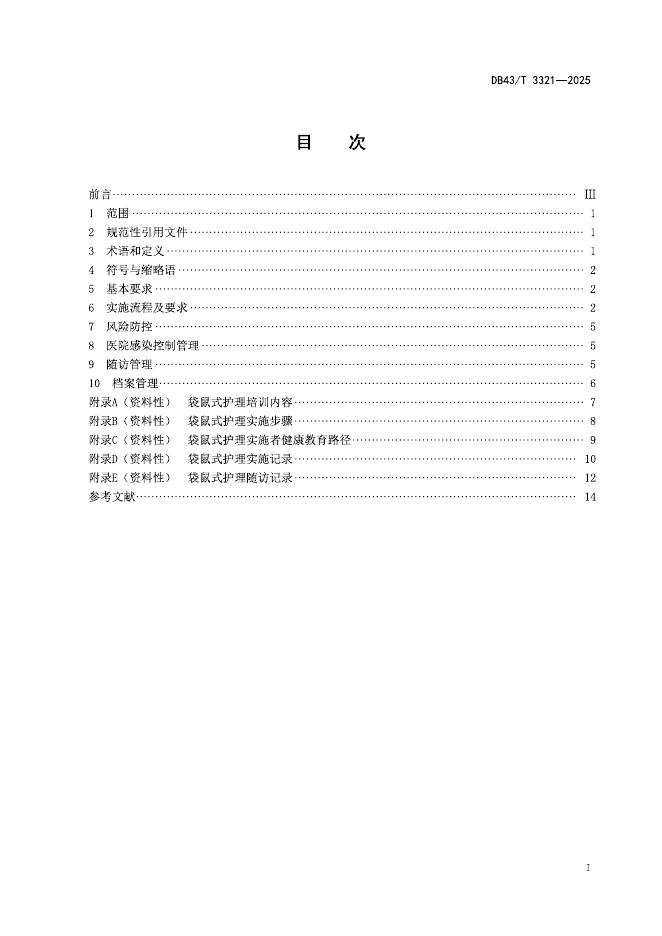 DB43/T 3321—2025

目　次

前言 ............ III
1　范围 ............ 1
2　规范性引用文件 ............ 1
3　术语和定义 ............ 1
4　符号与缩略语 ............ 2
5　基本要求 ............ 2
6　实施流程及要求 ............ 2
7　风险防控 ............ 5
8　医院感染控制管理 ............ 5
9　随访管理 ............ 5
10　档案管理 ............ 6
附录A（资料性）　袋鼠式护理培训内容 ............ 7
附录B（资料性）　袋鼠式护理实施步骤 ............ 8
附录C（资料性）　袋鼠式护理实施者健康教育路径 ............ 9
附录D（资料性）　袋鼠式护理实施记录 ............ 10
附录E（资料性）　袋鼠式护理随访记录 ............ 12
参考文献 ............ 14

I